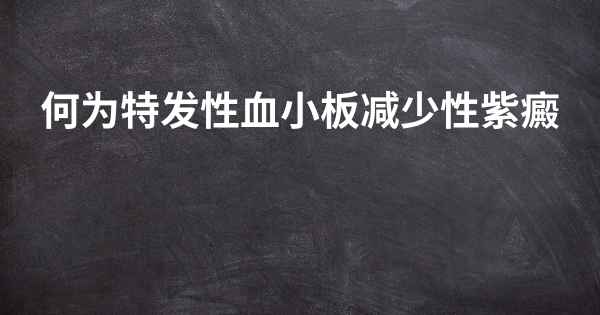 何为特发性血小板减少性紫癜